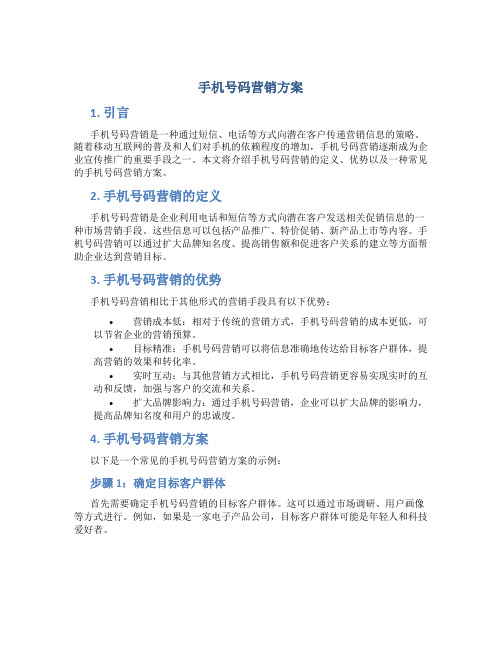 手机号码营销方案

1. 引言

手机号码营销是一种通过短信、电话等方式向潜在客户传递营销信息的策略。随着移动互联网的普及和人们对手机的依赖程度的增加，手机号码营销逐渐成为企业宣传推广的重要手段之一。本文将介绍手机号码营销的定义、优势以及一种常见的手机号码营销方案。

2. 手机号码营销的定义

手机号码营销是企业利用电话和短信等方式向潜在客户发送相关促销信息的一种市场营销手段。这些信息可以包括产品推广、特价促销、新产品上市等内容。手机号码营销可以通过扩大品牌知名度、提高销售额和促进客户关系的建立等方面帮助企业达到营销目标。

3. 手机号码营销的优势

手机号码营销相比于其他形式的营销手段具有以下优势：

• 营销成本低：相对于传统的营销方式，手机号码营销的成本更低，可以节省企业的营销预算。
• 目标精准：手机号码营销可以将信息准确地传达给目标客户群体，提高营销的效果和转化率。
• 实时互动：与其他营销方式相比，手机号码营销更容易实现实时的互动和反馈，加强与客户的交流和关系。
• 扩大品牌影响力：通过手机号码营销，企业可以扩大品牌的影响力，提高品牌知名度和用户的忠诚度。

4. 手机号码营销方案

以下是一个常见的手机号码营销方案的示例：

步骤 1：确定目标客户群体

首先需要确定手机号码营销的目标客户群体。这可以通过市场调研、用户画像等方式进行。例如，如果是一家电子产品公司，目标客户群体可能是年轻人和科技爱好者。